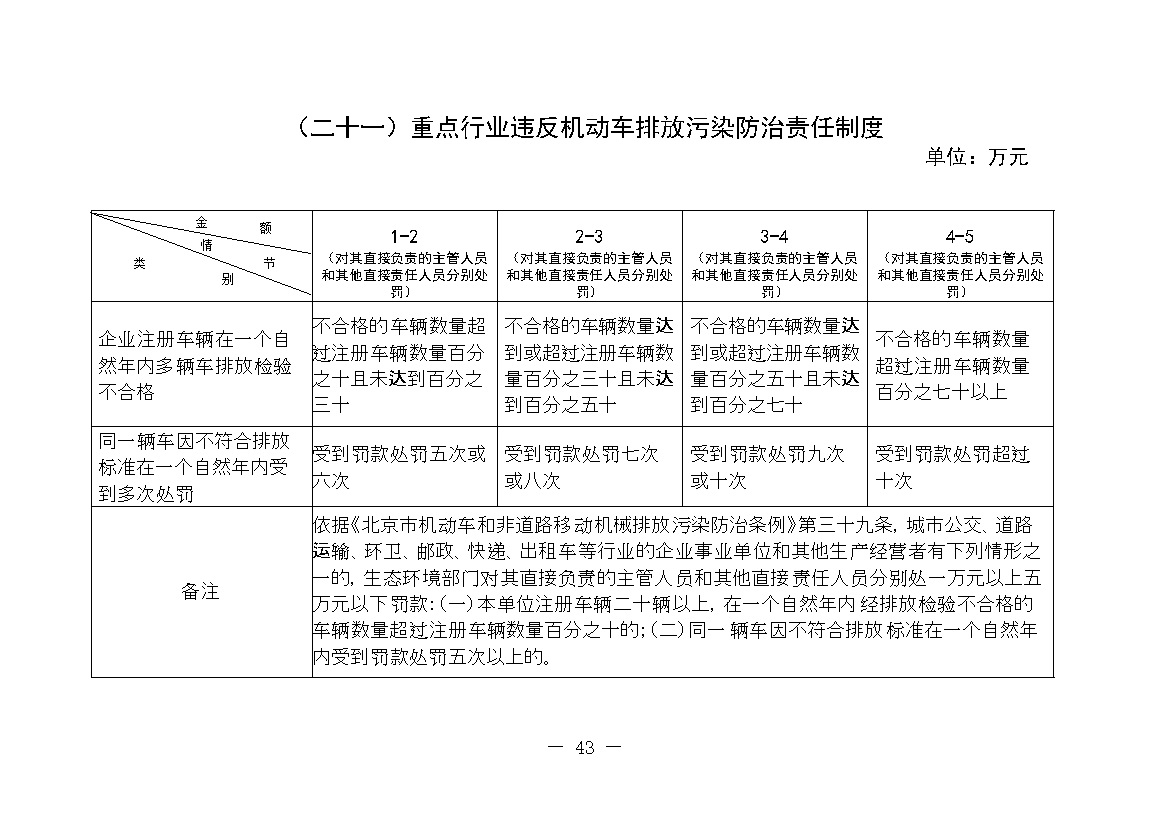 （二十一）重点行业违反机动车排放污染防治责任制度

单位：万元

| 金额 情节 类别 | 1-2（对其直接负责的主管人员和其他直接责任人员分别处罚） | 2-3（对其直接负责的主管人员和其他直接责任人员分别处罚） | 3-4（对其直接负责的主管人员和其他直接责任人员分别处罚） | 4-5（对其直接负责的主管人员和其他直接责任人员分别处罚） |
|---|---|---|---|---|
| 企业注册车辆在一个自然年内多辆车排放检验不合格 | 不合格的车辆数量超过注册车辆数量百分之十且未达到百分之三十 | 不合格的车辆数量达到或超过注册车辆数量百分之三十且未达到百分之五十 | 不合格的车辆数量达到或超过注册车辆数量百分之五十且未达到百分之七十 | 不合格的车辆数量超过注册车辆数量百分之七十以上 |
| 同一辆车因不符合排放标准在一个自然年内受到多次处罚 | 受到罚款处罚五次或六次 | 受到罚款处罚七次或八次 | 受到罚款处罚九次或十次 | 受到罚款处罚超过十次 |
| 备注 | 依据《北京市机动车和非道路移动机械排放污染防治条例》第三十九条，城市公交、道路运输、环卫、邮政、快递、出租车等行业的企业事业单位和其他生产经营者有下列情形之一的，生态环境部门对其直接负责的主管人员和其他直接责任人员分别处一万元以上五万元以下罚款：(一)本单位注册车辆二十辆以上，在一个自然年内经排放检验不合格的车辆数量超过注册车辆数量百分之十的；(二)同一辆车因不符合排放标准在一个自然年内受到罚款处罚五次以上的。 | | | |

— 43 —